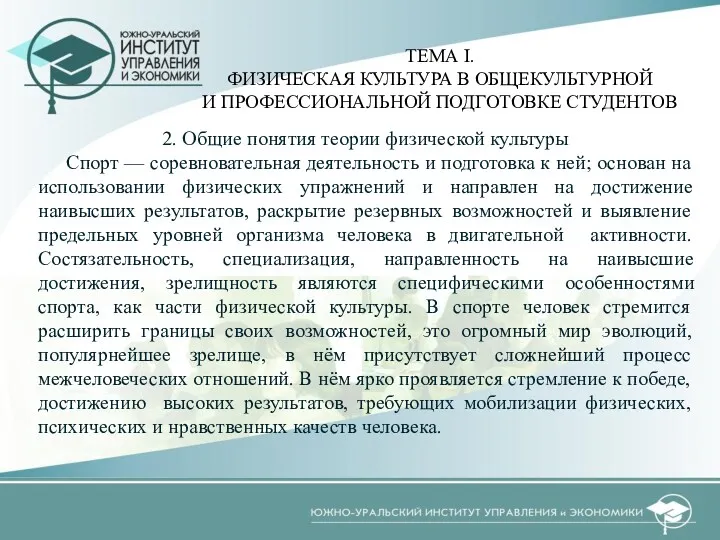 ЮЖНО-УРАЛЬСКИЙ ИНСТИТУТ УПРАВЛЕНИЯ И ЭКОНОМИКИ

ТЕМА I.
ФИЗИЧЕСКАЯ КУЛЬТУРА В ОБЩЕКУЛЬТУРНОЙ И ПРОФЕССИОНАЛЬНОЙ ПОДГОТОВКЕ СТУДЕНТОВ

2. Общие понятия теории физической культуры

Спорт — соревновательная деятельность и подготовка к ней; основан на использовании физических упражнений и направлен на достижение наивысших результатов, раскрытие резервных возможностей и выявление предельных уровней организма человека в двигательной активности. Состязательность, специализация, направленность на наивысшие достижения, зрелищность являются специфическими особенностями спорта, как части физической культуры. В спорте человек стремится расширить границы своих возможностей, это огромный мир эволюций, популярнейшее зрелище, в нём присутствует сложнейший процесс межчеловеческих отношений. В нём ярко проявляется стремление к победе, достижению высоких результатов, требующих мобилизации физических, психических и нравственных качеств человека.

ЮЖНО-УРАЛЬСКИЙ ИНСТИТУТ УПРАВЛЕНИЯ и ЭКОНОМИКИ